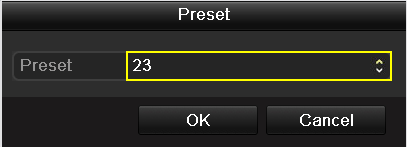 Preset

Preset 23

OK Cancel